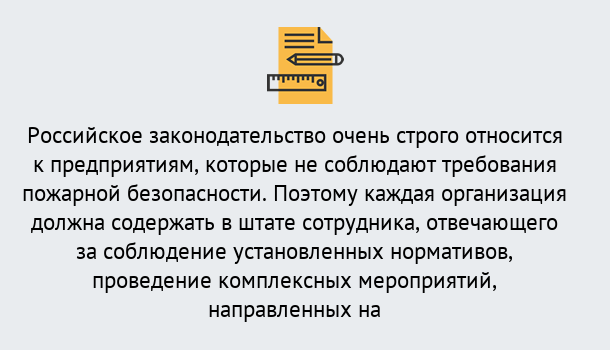 Российское законодательство очень строго относится к предприятиям, которые не соблюдают требования пожарной безопасности. Поэтому каждая организация должна содержать в штате сотрудника, отвечающего за соблюдение установленных нормативов, проведение комплексных мероприятий, направленных на